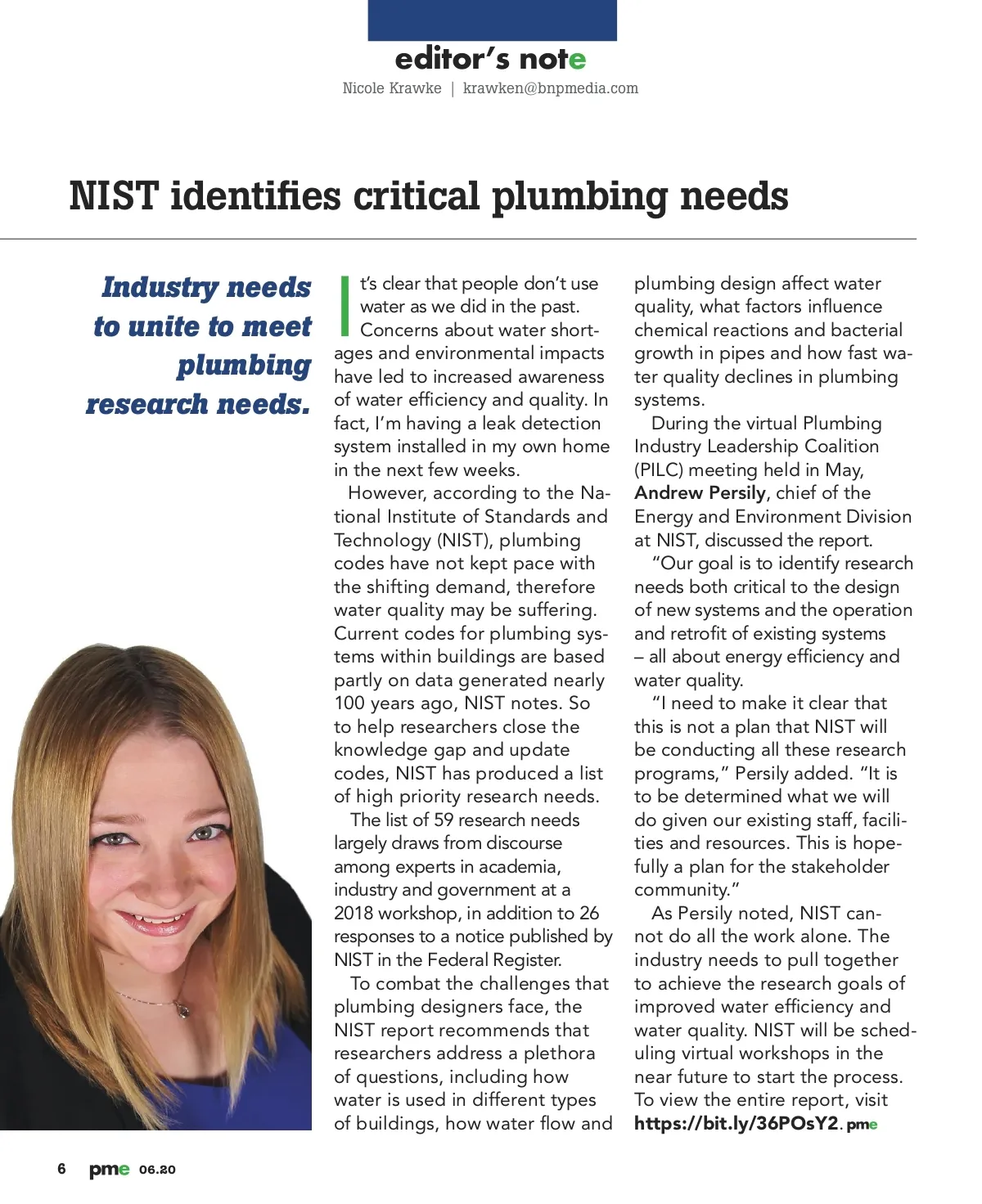 editor's note
Nicole Krawke | krawken@bnpmedia.com

NIST identifies critical plumbing needs

Industry needs to unite to meet plumbing research needs.

It's clear that people don't use water as we did in the past. Concerns about water shortages and environmental impacts have led to increased awareness of water efficiency and quality. In fact, I'm having a leak detection system installed in my own home in the next few weeks.

However, according to the National Institute of Standards and Technology (NIST), plumbing codes have not kept pace with the shifting demand, therefore water quality may be suffering. Current codes for plumbing systems within buildings are based partly on data generated nearly 100 years ago, NIST notes. So to help researchers close the knowledge gap and update codes, NIST has produced a list of high priority research needs.

The list of 59 research needs largely draws from discourse among experts in academia, industry and government at a 2018 workshop, in addition to 26 responses to a notice published by NIST in the Federal Register.

To combat the challenges that plumbing designers face, the NIST report recommends that researchers address a plethora of questions, including how water is used in different types of buildings, how water flow and plumbing design affect water quality, what factors influence chemical reactions and bacterial growth in pipes and how fast water quality declines in plumbing systems.

During the virtual Plumbing Industry Leadership Coalition (PILC) meeting held in May, Andrew Persily, chief of the Energy and Environment Division at NIST, discussed the report.

"Our goal is to identify research needs both critical to the design of new systems and the operation and retrofit of existing systems – all about energy efficiency and water quality.

"I need to make it clear that this is not a plan that NIST will be conducting all these research programs," Persily added. "It is to be determined what we will do given our existing staff, facilities and resources. This is hopefully a plan for the stakeholder community."

As Persily noted, NIST cannot do all the work alone. The industry needs to pull together to achieve the research goals of improved water efficiency and water quality. NIST will be scheduling virtual workshops in the near future to start the process. To view the entire report, visit https://bit.ly/36POsY2. pme

6 pme 06.20